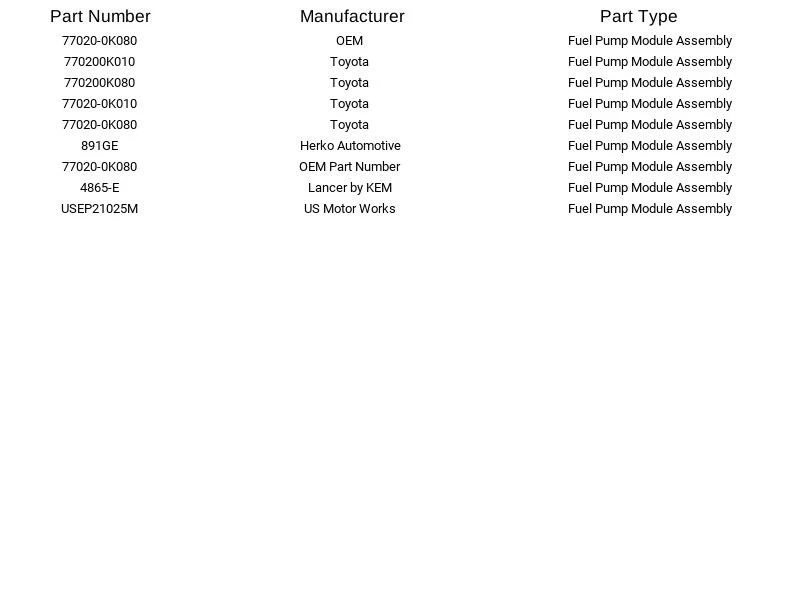 | Part Number | Manufacturer | Part Type |
|---|---|---|
| 77020-0K080 | OEM | Fuel Pump Module Assembly |
| 770200K010 | Toyota | Fuel Pump Module Assembly |
| 770200K080 | Toyota | Fuel Pump Module Assembly |
| 77020-0K010 | Toyota | Fuel Pump Module Assembly |
| 77020-0K080 | Toyota | Fuel Pump Module Assembly |
| 891GE | Herko Automotive | Fuel Pump Module Assembly |
| 77020-0K080 | OEM Part Number | Fuel Pump Module Assembly |
| 4865-E | Lancer by KEM | Fuel Pump Module Assembly |
| USEP21025M | US Motor Works | Fuel Pump Module Assembly |